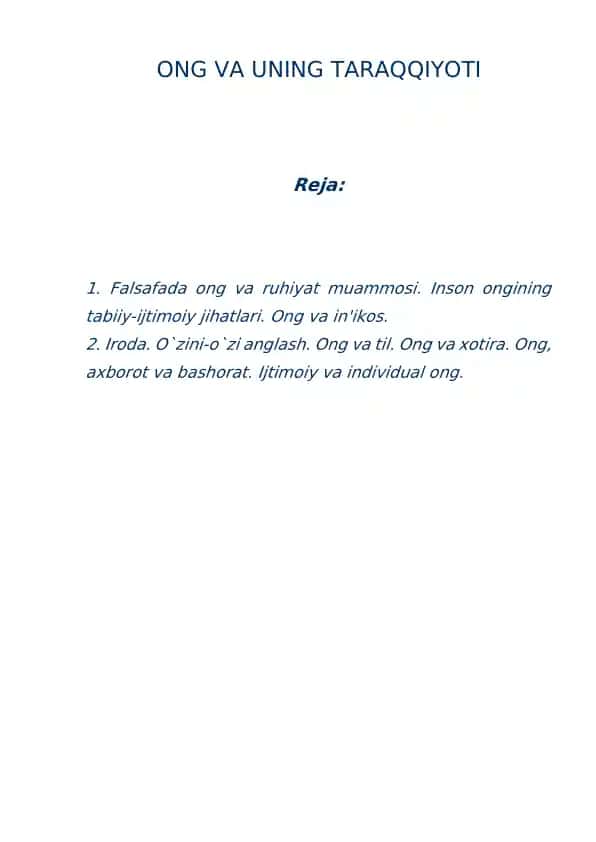 ONG VA UNING TARAQQIYOTI

Reja:

1. Falsafada ong va ruhiyat muammosi. Inson ongining tabiiy-ijtimoiy jihatlari. Ong va in'ikos.
2. Iroda. O`zini-o`zi anglash. Ong va til. Ong va xotira. Ong, axborot va bashorat. Ijtimoiy va individual ong.